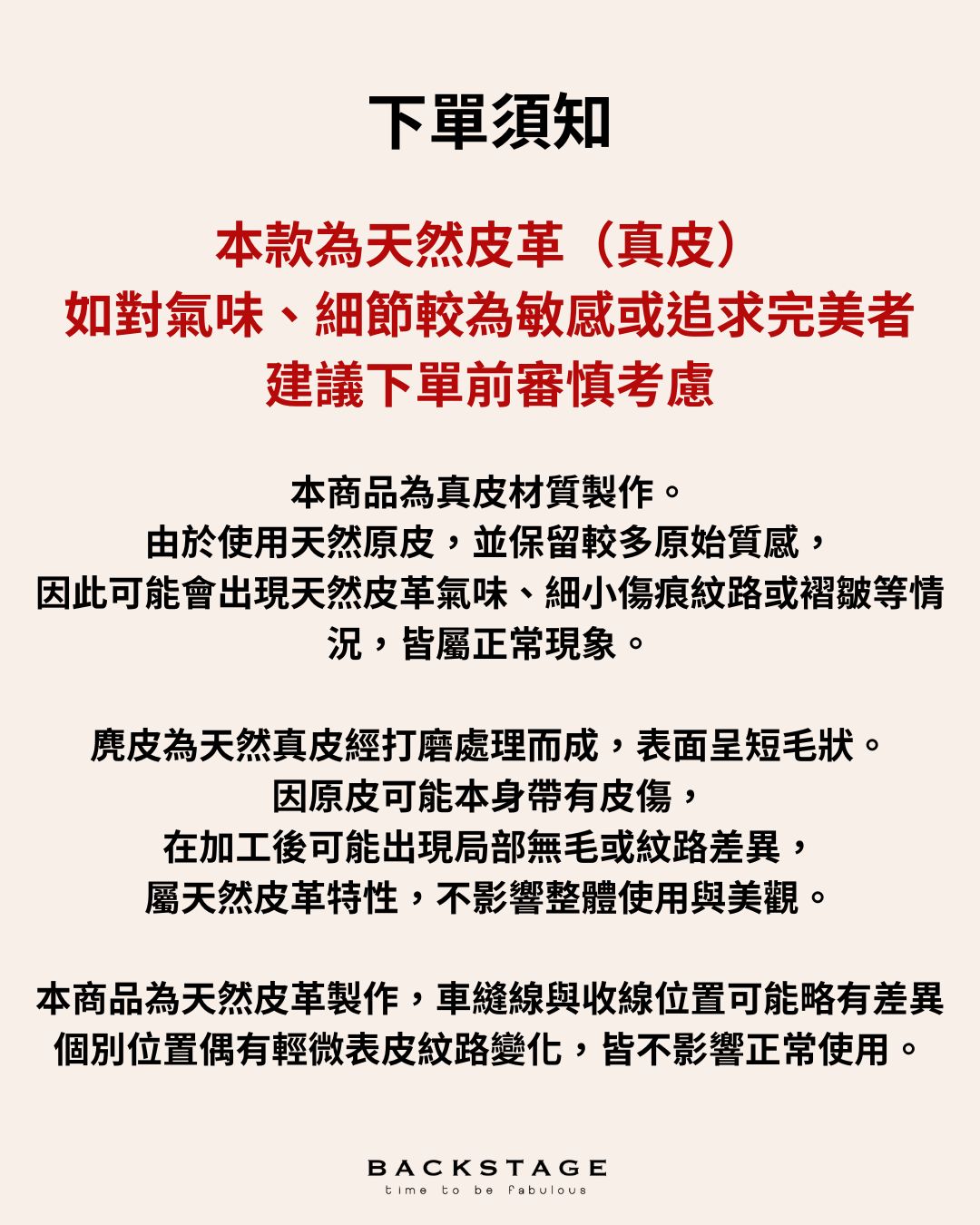 下單須知

本款為天然皮革（真皮）
如對氣味、細節較為敏感或追求完美者
建議下單前審慎考慮

本商品為真皮材質製作。
由於使用天然原皮，並保留較多原始質感，
因此可能會出現天然皮革氣味、細小傷痕紋路或褶皺等情況，皆屬正常現象。

麂皮為天然真皮經打磨處理而成，表面呈短毛狀。
因原皮可能本身帶有皮傷，
在加工後可能出現局部無毛或紋路差異，
屬天然皮革特性，不影響整體使用與美觀。

本商品為天然皮革製作，車縫線與收線位置可能略有差異
個別位置偶有輕微表皮紋路變化，皆不影響正常使用。

BACKSTAGE
time to be fabulous